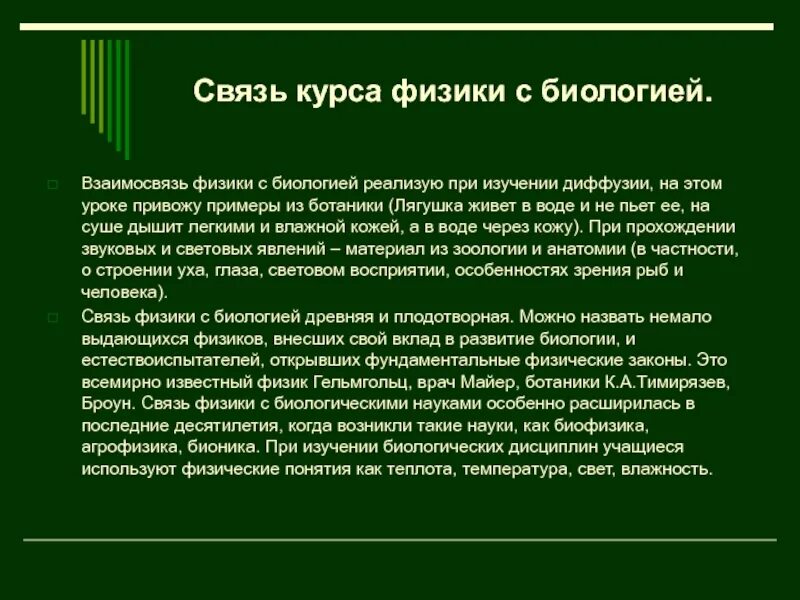 Связь курса физики с биологией.

Взаимосвязь физики с биологией реализую при изучении диффузии, на этом уроке привожу примеры из ботаники (Лягушка живет в воде и не пьет ее, на суше дышит легкими и влажной кожей, а в воде через кожу). При прохождении звуковых и световых явлений – материал из зоологии и анатомии (в частности, о строении уха, глаза, световом восприятии, особенностях зрения рыб и человека).

Связь физики с биологией древняя и плодотворная. Можно назвать немало выдающихся физиков, внесших свой вклад в развитие биологии, и естествоиспытателей, открывших фундаментальные физические законы. Это всемирно известный физик Гельмгольц, врач Майер, ботаники К.А.Тимирязев, Броун. Связь физики с биологическими науками особенно расширилась в последние десятилетия, когда возникли такие науки, как биофизика, агрофизика, бионика. При изучении биологических дисциплин учащиеся используют физические понятия как теплота, температура, свет, влажность.